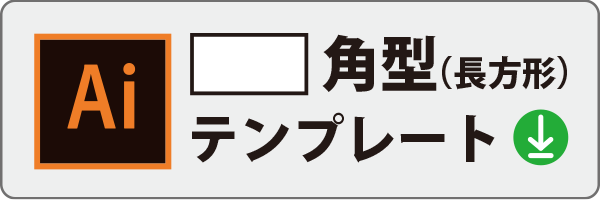 Ai

角型（長方形）

テンプレート